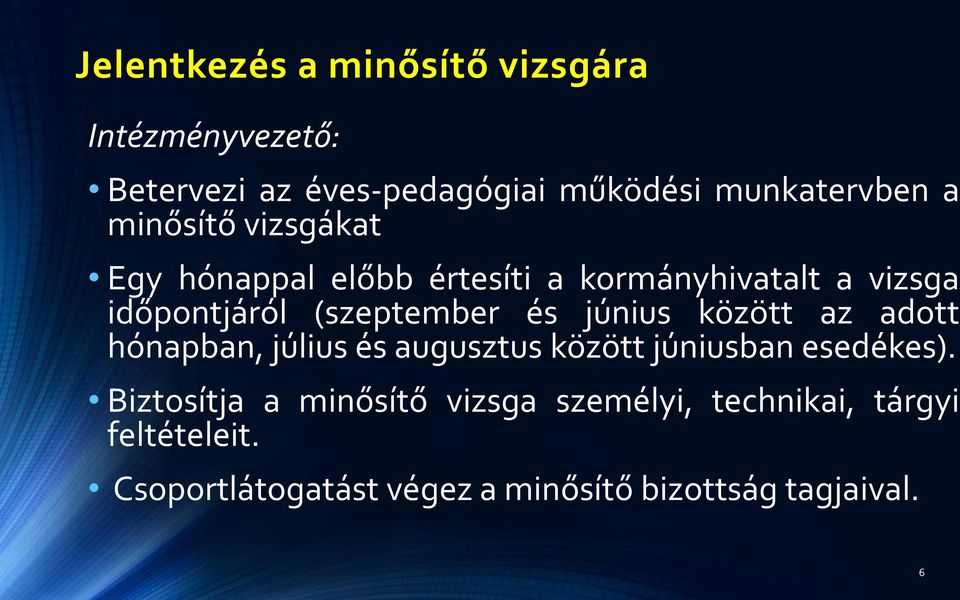 Jelentkezés a minősítő vizsgára

Intézményvezető:

• Betervezi az éves-pedagógiai működési munkatervben a minősítő vizsgákat

• Egy hónappal előbb értesíti a kormányhivatalt a vizsga időpontjáról (szeptember és június között az adott hónapban, július és augusztus között júniusban esedékes).

• Biztosítja a minősítő vizsga személyi, technikai, tárgyi feltételeit.

• Csoportlátogatást végez a minősítő bizottság tagjaival.

6